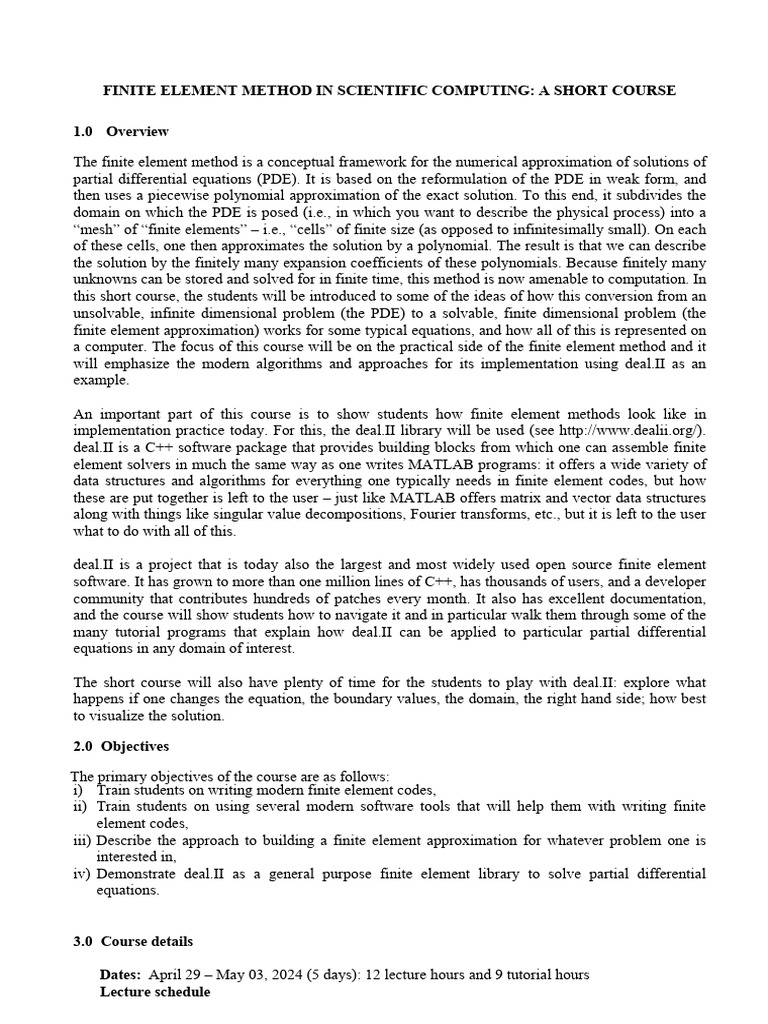 FINITE ELEMENT METHOD IN SCIENTIFIC COMPUTING: A SHORT COURSE

1.0 Overview

The finite element method is a conceptual framework for the numerical approximation of solutions of partial differential equations (PDE). It is based on the reformulation of the PDE in weak form, and then uses a piecewise polynomial approximation of the exact solution. To this end, it subdivides the domain on which the PDE is posed (i.e., in which you want to describe the physical process) into a "mesh" of "finite elements" – i.e., "cells" of finite size (as opposed to infinitesimally small). On each of these cells, one then approximates the solution by a polynomial. The result is that we can describe the solution by the finitely many expansion coefficients of these polynomials. Because finitely many unknowns can be stored and solved for in finite time, this method is now amenable to computation. In this short course, the students will be introduced to some of the ideas of how this conversion from an unsolvable, infinite dimensional problem (the PDE) to a solvable, finite dimensional problem (the finite element approximation) works for some typical equations, and how all of this is represented on a computer. The focus of this course will be on the practical side of the finite element method and it will emphasize the modern algorithms and approaches for its implementation using deal.II as an example.

An important part of this course is to show students how finite element methods look like in implementation practice today. For this, the deal.II library will be used (see http://www.dealii.org/). deal.II is a C++ software package that provides building blocks from which one can assemble finite element solvers in much the same way as one writes MATLAB programs: it offers a wide variety of data structures and algorithms for everything one typically needs in finite element codes, but how these are put together is left to the user – just like MATLAB offers matrix and vector data structures along with things like singular value decompositions, Fourier transforms, etc., but it is left to the user what to do with all of this.

deal.II is a project that is today also the largest and most widely used open source finite element software. It has grown to more than one million lines of C++, has thousands of users, and a developer community that contributes hundreds of patches every month. It also has excellent documentation, and the course will show students how to navigate it and in particular walk them through some of the many tutorial programs that explain how deal.II can be applied to particular partial differential equations in any domain of interest.

The short course will also have plenty of time for the students to play with deal.II: explore what happens if one changes the equation, the boundary values, the domain, the right hand side; how best to visualize the solution.

2.0 Objectives

The primary objectives of the course are as follows:
i) Train students on writing modern finite element codes,
ii) Train students on using several modern software tools that will help them with writing finite element codes,
iii) Describe the approach to building a finite element approximation for whatever problem one is interested in,
iv) Demonstrate deal.II as a general purpose finite element library to solve partial differential equations.

3.0 Course details

Dates: April 29 – May 03, 2024 (5 days): 12 lecture hours and 9 tutorial hours
Lecture schedule